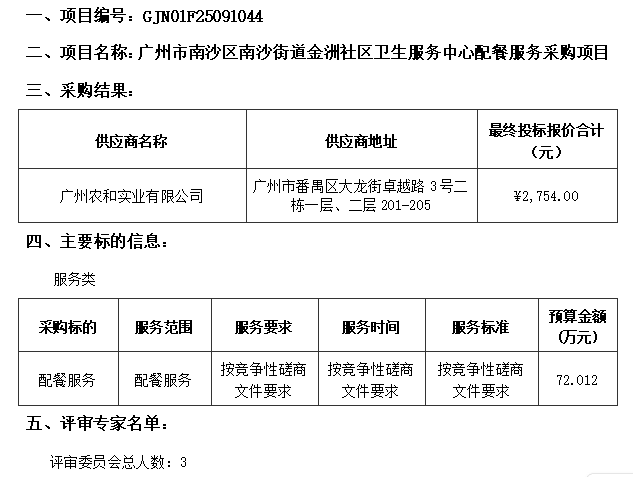 一、项目编号：GJN01F25091044

二、项目名称：广州市南沙区南沙街道金洲社区卫生服务中心配餐服务采购项目

三、采购结果：

| 供应商名称 | 供应商地址 | 最终投标报价合计（元） |
|---|---|---|
| 广州农和实业有限公司 | 广州市番禺区大龙街卓越路 3号二栋一层、二层 201-205 | ¥2,754.00 |

四、主要标的信息：

服务类

| 采购标的 | 服务范围 | 服务要求 | 服务时间 | 服务标准 | 预算金额（万元） |
|---|---|---|---|---|---|
| 配餐服务 | 配餐服务 | 按竞争性磋商文件要求 | 按竞争性磋商文件要求 | 按竞争性磋商文件要求 | 72.012 |

五、评审专家名单：

评审委员会总人数：3